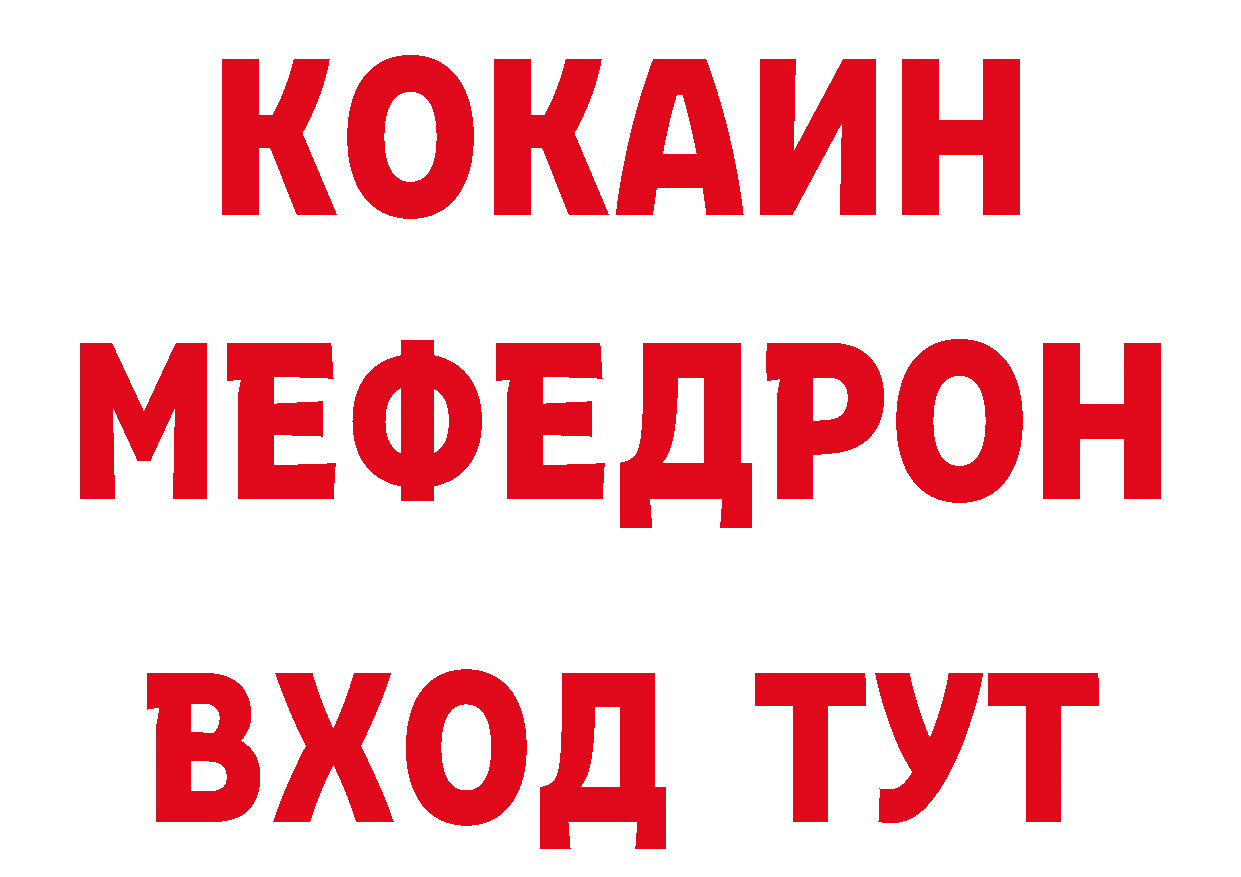 КОКАИН
МЕФЕДРОН
ВХОД ТУТ